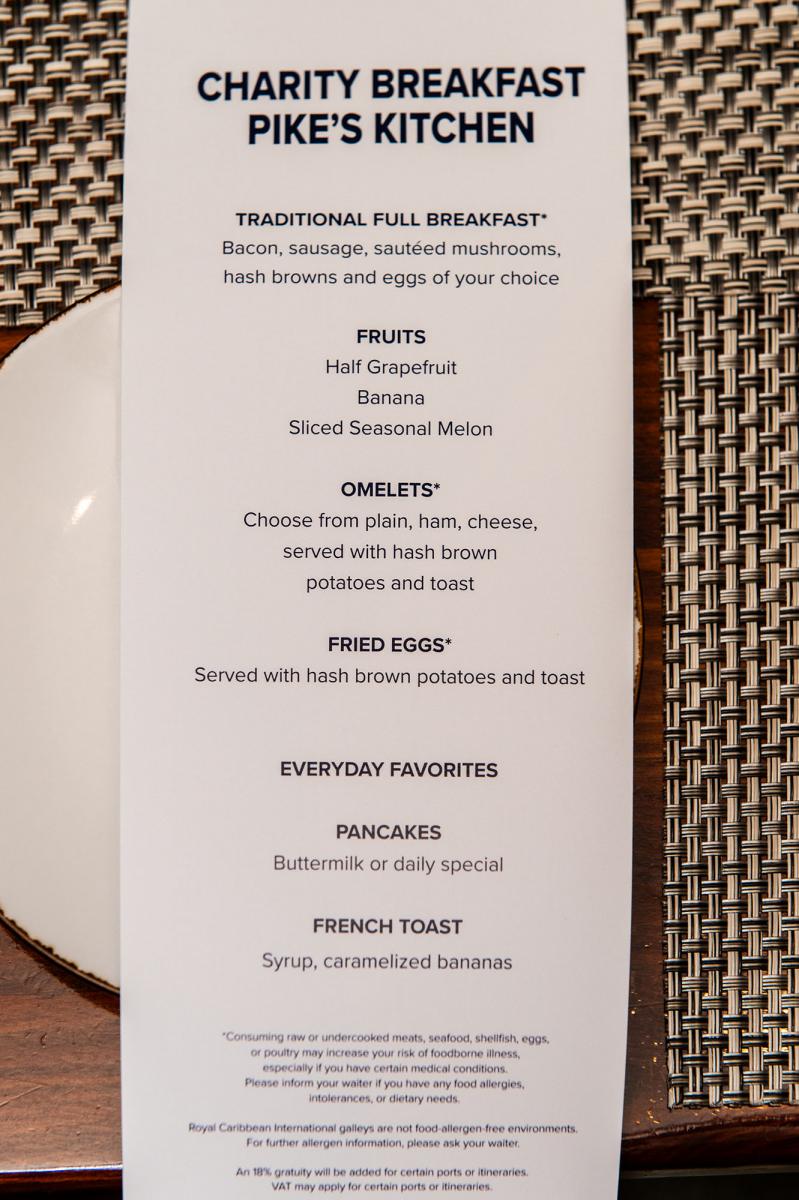 CHARITY BREAKFAST
PIKE'S KITCHEN

TRADITIONAL FULL BREAKFAST*
Bacon, sausage, sautéed mushrooms, hash browns and eggs of your choice

FRUITS
Half Grapefruit
Banana
Sliced Seasonal Melon

OMELETS*
Choose from plain, ham, cheese, served with hash brown potatoes and toast

FRIED EGGS*
Served with hash brown potatoes and toast

EVERYDAY FAVORITES

PANCAKES
Buttermilk or daily special

FRENCH TOAST
Syrup, caramelized bananas

*Consuming raw or undercooked meats, seafood, shellfish, eggs, or poultry may increase your risk of foodborne illness, especially if you have certain medical conditions. Please inform your waiter if you have any food allergies, intolerances, or dietary needs.

Royal Caribbean International galleys are not food-allergen-free environments. For further allergen information, please ask your waiter.

An 18% gratuity will be added for certain ports or itineraries. VAT may apply for certain ports or itineraries.